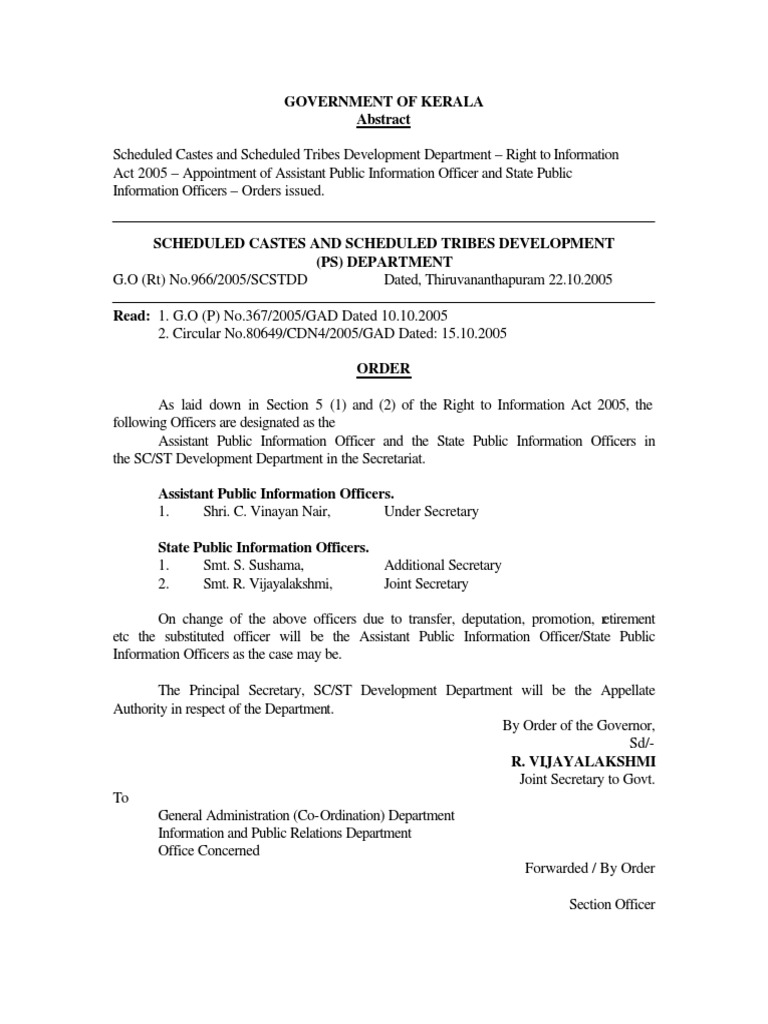 GOVERNMENT OF KERALA
Abstract

Scheduled Castes and Scheduled Tribes Development Department – Right to Information Act 2005 – Appointment of Assistant Public Information Officer and State Public Information Officers – Orders issued.

SCHEDULED CASTES AND SCHEDULED TRIBES DEVELOPMENT (PS) DEPARTMENT

G.O (Rt) No.966/2005/SCSTDD Dated, Thiruvananthapuram 22.10.2005

Read: 1. G.O (P) No.367/2005/GAD Dated 10.10.2005
2. Circular No.80649/CDN4/2005/GAD Dated: 15.10.2005

ORDER

As laid down in Section 5 (1) and (2) of the Right to Information Act 2005, the following Officers are designated as the
Assistant Public Information Officer and the State Public Information Officers in the SC/ST Development Department in the Secretariat.

Assistant Public Information Officers.
1. Shri. C. Vinayan Nair, Under Secretary

State Public Information Officers.
1. Smt. S. Sushama, Additional Secretary
2. Smt. R. Vijayalakshmi, Joint Secretary

On change of the above officers due to transfer, deputation, promotion, retirement etc the substituted officer will be the Assistant Public Information Officer/State Public Information Officers as the case may be.

The Principal Secretary, SC/ST Development Department will be the Appellate Authority in respect of the Department.

By Order of the Governor,
Sd/-
R. VIJAYALAKSHMI
Joint Secretary to Govt.

To
General Administration (Co-Ordination) Department
Information and Public Relations Department
Office Concerned

Forwarded / By Order

Section Officer